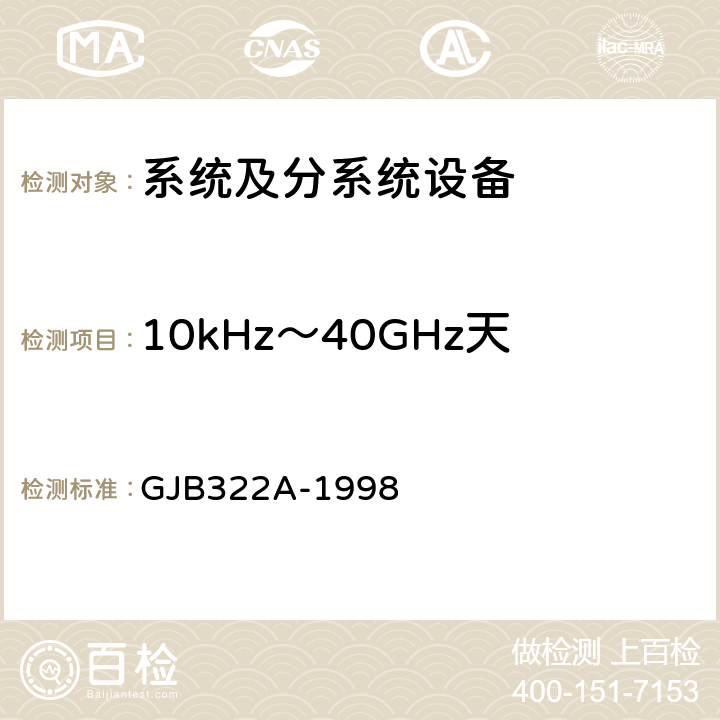 MA CNAS ilac-MRA

检测对象： 系统及分系统设备

检测项目： 10kHz～40GHz天

检测标准： GJB322A-1998

百检
Baijiantest.com

做检测 上百检
400-151-7153